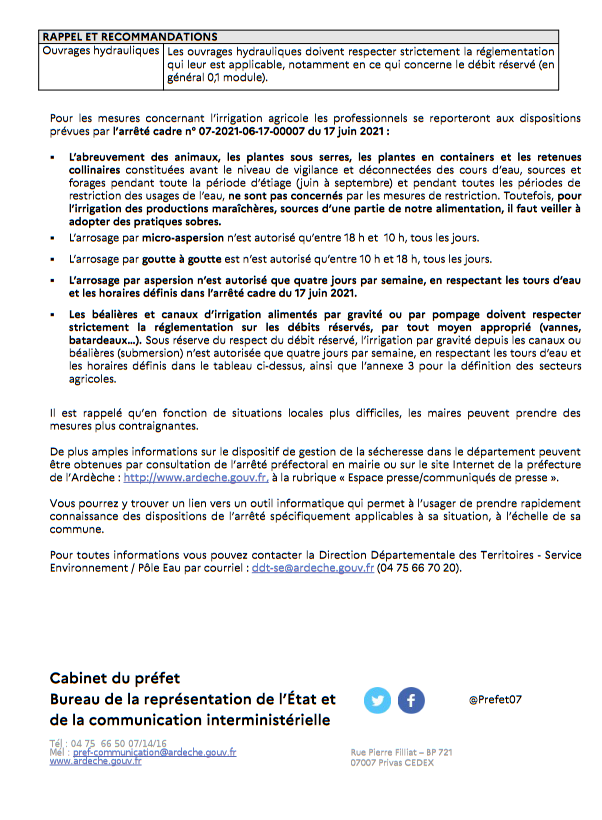 | RAPPEL ET RECOMMANDATIONS | |
|---|---|
| Ouvrages hydrauliques | Les ouvrages hydrauliques doivent respecter strictement la réglementation qui leur est applicable, notamment en ce qui concerne le débit réservé (en général 0,1 module). |

Pour les mesures concernant l'irrigation agricole les professionnels se reporteront aux dispositions prévues par l'arrêté cadre n° 07-2021-06-17-00007 du 17 juin 2021 :

▪ L'abreuvement des animaux, les plantes sous serres, les plantes en containers et les retenues collinaires constituées avant le niveau de vigilance et déconnectées des cours d'eau, sources et forages pendant toute la période d'étiage (juin à septembre) et pendant toutes les périodes de restriction des usages de l'eau, ne sont pas concernés par les mesures de restriction. Toutefois, pour l'irrigation des productions maraîchères, sources d'une partie de notre alimentation, il faut veiller à adopter des pratiques sobres.

▪ L'arrosage par micro-aspersion n'est autorisé qu'entre 18 h et 10 h, tous les jours.

▪ L'arrosage par goutte à goutte est n'est autorisé qu'entre 10 h et 18 h, tous les jours.

▪ L'arrosage par aspersion n'est autorisé que quatre jours par semaine, en respectant les tours d'eau et les horaires définis dans l'arrêté cadre du 17 juin 2021.

▪ Les béalières et canaux d'irrigation alimentés par gravité ou par pompage doivent respecter strictement la réglementation sur les débits réservés, par tout moyen approprié (vannes, batardeaux...). Sous réserve du respect du débit réservé, l'irrigation par gravité depuis les canaux ou béalières (submersion) n'est autorisée que quatre jours par semaine, en respectant les tours d'eau et les horaires définis dans le tableau ci-dessus, ainsi que l'annexe 3 pour la définition des secteurs agricoles.

Il est rappelé qu'en fonction de situations locales plus difficiles, les maires peuvent prendre des mesures plus contraignantes.

De plus amples informations sur le dispositif de gestion de la sécheresse dans le département peuvent être obtenues par consultation de l'arrêté préfectoral en mairie ou sur le site Internet de la préfecture de l'Ardèche : http://www.ardeche.gouv.fr, à la rubrique « Espace presse/communiqués de presse ».

Vous pourrez y trouver un lien vers un outil informatique qui permet à l'usager de prendre rapidement connaissance des dispositions de l'arrêté spécifiquement applicables à sa situation, à l'échelle de sa commune.

Pour toutes informations vous pouvez contacter la Direction Départementale des Territoires - Service Environnement / Pôle Eau par courriel : ddt-se@ardeche.gouv.fr (04 75 66 70 20).

Cabinet du préfet
Bureau de la représentation de l'État et de la communication interministérielle

@Prefet07

Tél : 04 75 66 50 07/14/16
Mél : pref-communication@ardeche.gouv.fr
www.ardeche.gouv.fr

Rue Pierre Filliat – BP 721
07007 Privas CEDEX